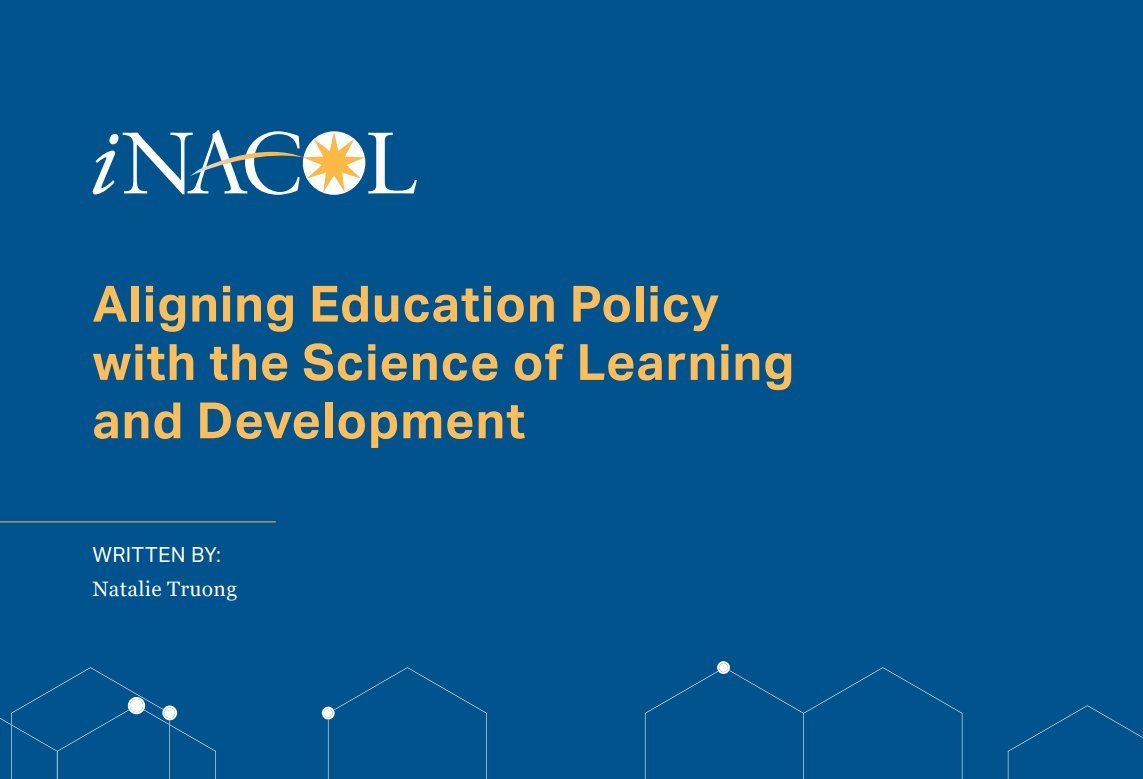 iNACOL

Aligning Education Policy with the Science of Learning and Development

WRITTEN BY:
Natalie Truong